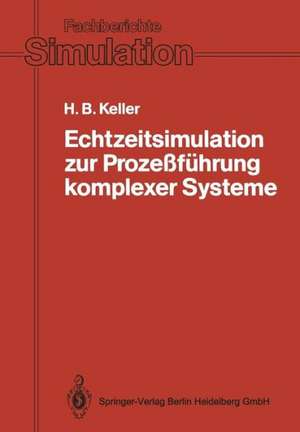 Fachberichte
Simulation

H. B. Keller

Echtzeitsimulation zur Prozeßführung komplexer Systeme

Springer-Verlag Berlin Heidelberg GmbH